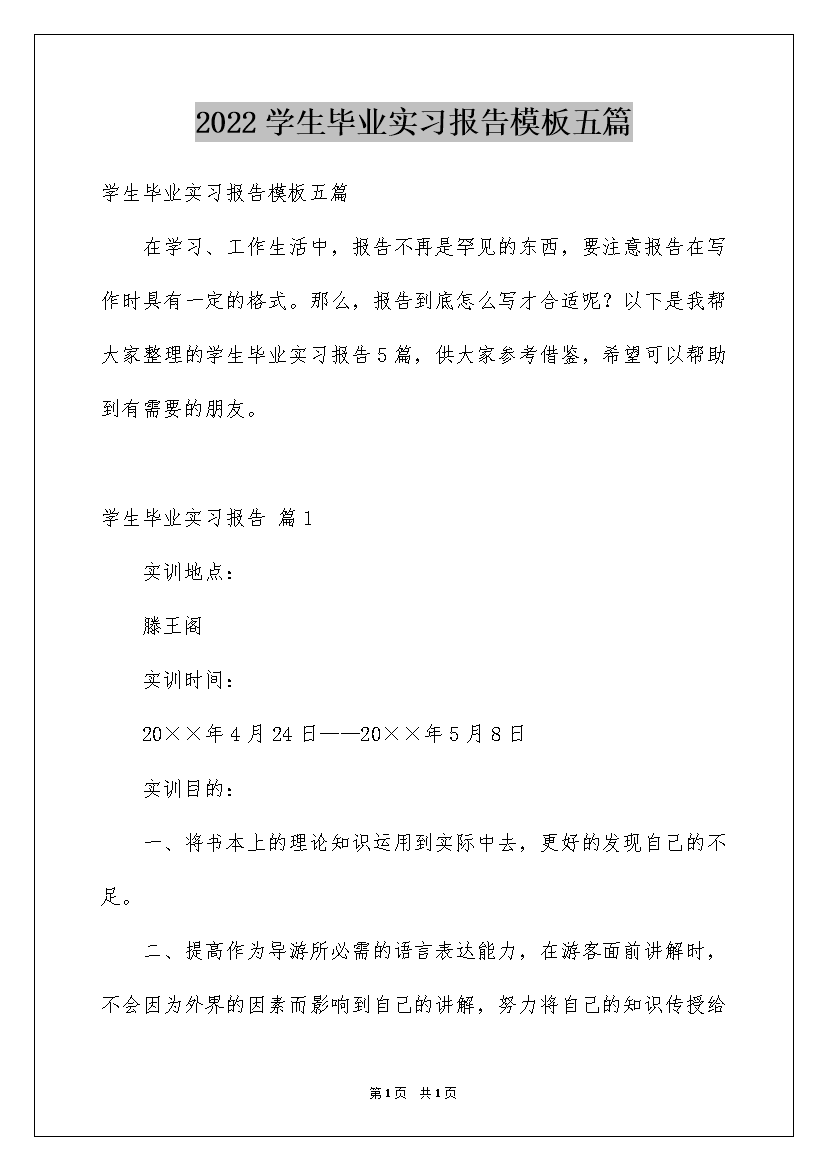 2022学生毕业实习报告模板五篇

学生毕业实习报告模板五篇

在学习、工作生活中，报告不再是罕见的东西，要注意报告在写作时具有一定的格式。那么，报告到底怎么写才合适呢？以下是我帮大家整理的学生毕业实习报告5篇，供大家参考借鉴，希望可以帮助到有需要的朋友。

学生毕业实习报告 篇1

实训地点：

滕王阁

实训时间：

20××年4月24日——20××年5月8日

实训目的：

一、将书本上的理论知识运用到实际中去，更好的发现自己的不足。

二、提高作为导游所必需的语言表达能力，在游客面前讲解时，不会因为外界的因素而影响到自己的讲解，努力将自己的知识传授给

第1页 共1页